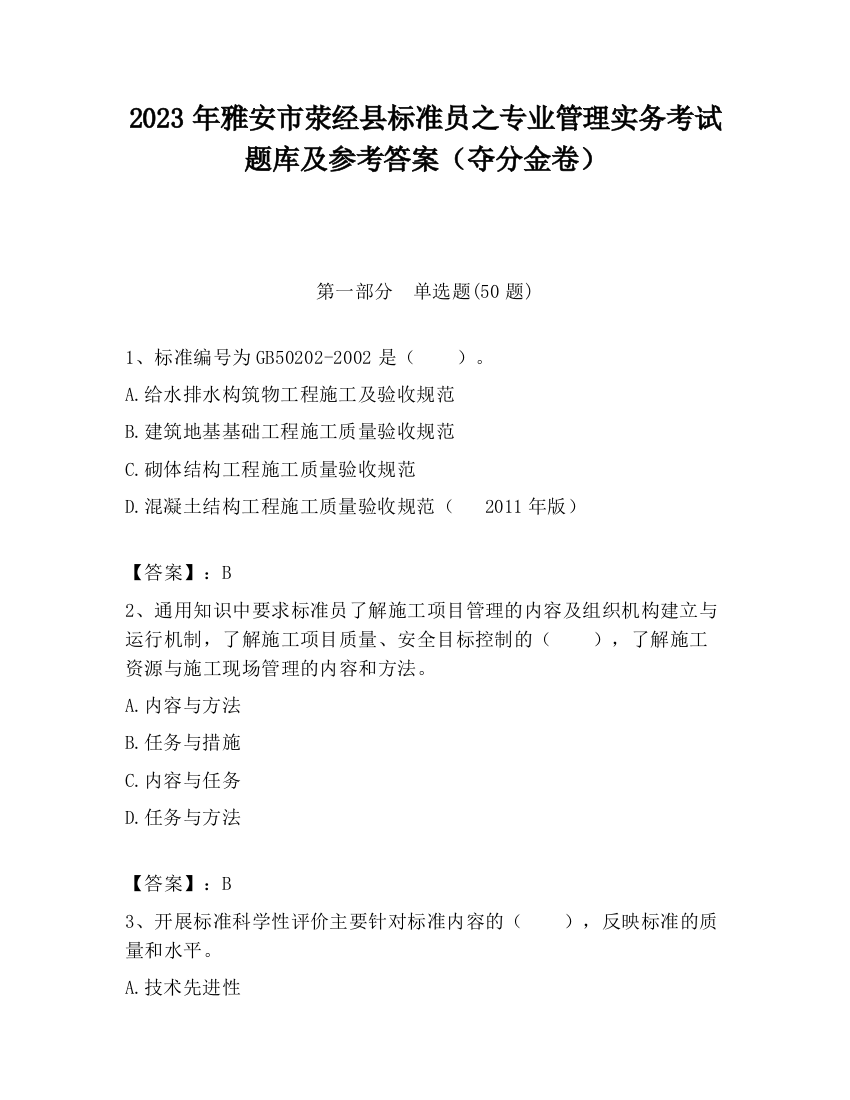 2023 年雅安市荥经县标准员之专业管理实务考试题库及参考答案（夺分金卷）

第一部分　单选题(50 题)

1、标准编号为 GB50202-2002 是（　　）。

A.给水排水构筑物工程施工及验收规范

B.建筑地基基础工程施工质量验收规范

C.砌体结构工程施工质量验收规范

D.混凝土结构工程施工质量验收规范（　2011 年版）

【答案】：B

2、通用知识中要求标准员了解施工项目管理的内容及组织机构建立与运行机制，了解施工项目质量、安全目标控制的（　　），了解施工资源与施工现场管理的内容和方法。

A.内容与方法

B.任务与措施

C.内容与任务

D.任务与方法

【答案】：B

3、开展标准科学性评价主要针对标准内容的（　　），反映标准的质量和水平。

A.技术先进性